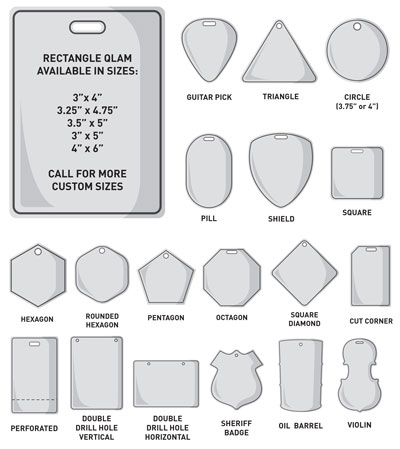 RECTANGLE QLAM AVAILABLE IN SIZES:

3" x 4"
3.25" x 4.75"
3.5" x 5"
3" x 5"
4" x 6"

CALL FOR MORE CUSTOM SIZES

GUITAR PICK

TRIANGLE

CIRCLE (3.75" or 4")

PILL

SHIELD

SQUARE

HEXAGON

ROUNDED HEXAGON

PENTAGON

OCTAGON

SQUARE DIAMOND

CUT CORNER

PERFORATED

DOUBLE DRILL HOLE VERTICAL

DOUBLE DRILL HOLE HORIZONTAL

SHERIFF BADGE

OIL BARREL

VIOLIN